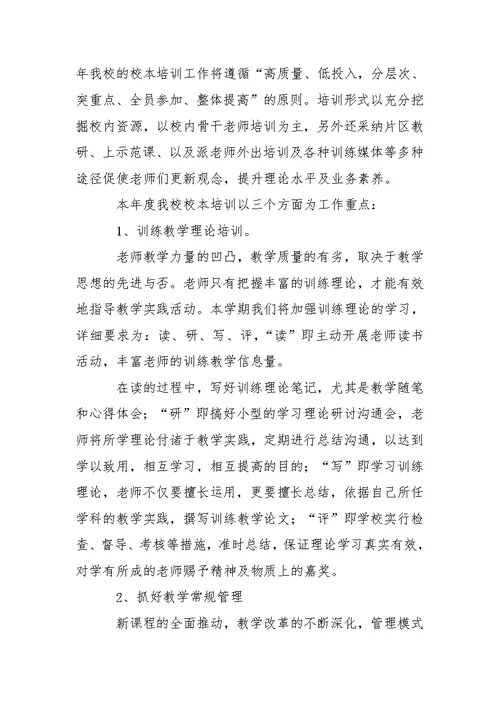 年我校的校本培训工作将遵循“高质量、低投入，分层次、突重点、全员参加、整体提高”的原则。培训形式以充分挖掘校内资源，以校内骨干老师培训为主，另外还采纳片区教研、上示范课、以及派老师外出培训及各种训练媒体等多种途径促使老师们更新观念，提升理论水平及业务素养。

本年度我校校本培训以三个方面为工作重点：

1、训练教学理论培训。

老师教学力量的凹凸，教学质量的有劣，取决于教学思想的先进与否。老师只有把握丰富的训练理论，才能有效地指导教学实践活动。本学期我们将加强训练理论的学习，详细要求为：读、研、写、评，“读”即主动开展老师读书活动，丰富老师的训练教学信息量。

在读的过程中，写好训练理论笔记，尤其是教学随笔和心得体会；“研”即搞好小型的学习理论研讨沟通会，老师将所学理论付诸于教学实践，定期进行总结沟通，以达到学以致用，相互学习，相互提高的目的；“写”即学习训练理论，老师不仅要擅长运用，更要擅长总结，依据自己所任学科的教学实践，撰写训练教学论文；“评”即学校实行检查、督导、考核等措施，准时总结，保证理论学习真实有效，对学有所成的老师赐予精神及物质上的嘉奖。

2、抓好教学常规管理

新课程的全面推动，教学改革的不断深化，管理模式